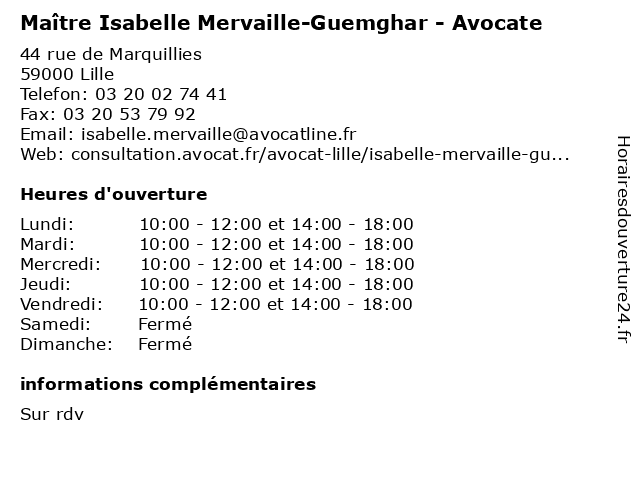 Maître Isabelle Mervaille-Guemghar - Avocate

44 rue de Marquillies
59000 Lille
Telefon: 03 20 02 74 41
Fax: 03 20 53 79 92
Email: isabelle.mervaille@avocatline.fr
Web: consultation.avocat.fr/avocat-lille/isabelle-mervaille-gu...

Heures d'ouverture

| | |
|---|---|
| Lundi: | 10:00 - 12:00 et 14:00 - 18:00 |
| Mardi: | 10:00 - 12:00 et 14:00 - 18:00 |
| Mercredi: | 10:00 - 12:00 et 14:00 - 18:00 |
| Jeudi: | 10:00 - 12:00 et 14:00 - 18:00 |
| Vendredi: | 10:00 - 12:00 et 14:00 - 18:00 |
| Samedi: | Fermé |
| Dimanche: | Fermé |

informations complémentaires

Sur rdv

Horairesdouverture24.fr